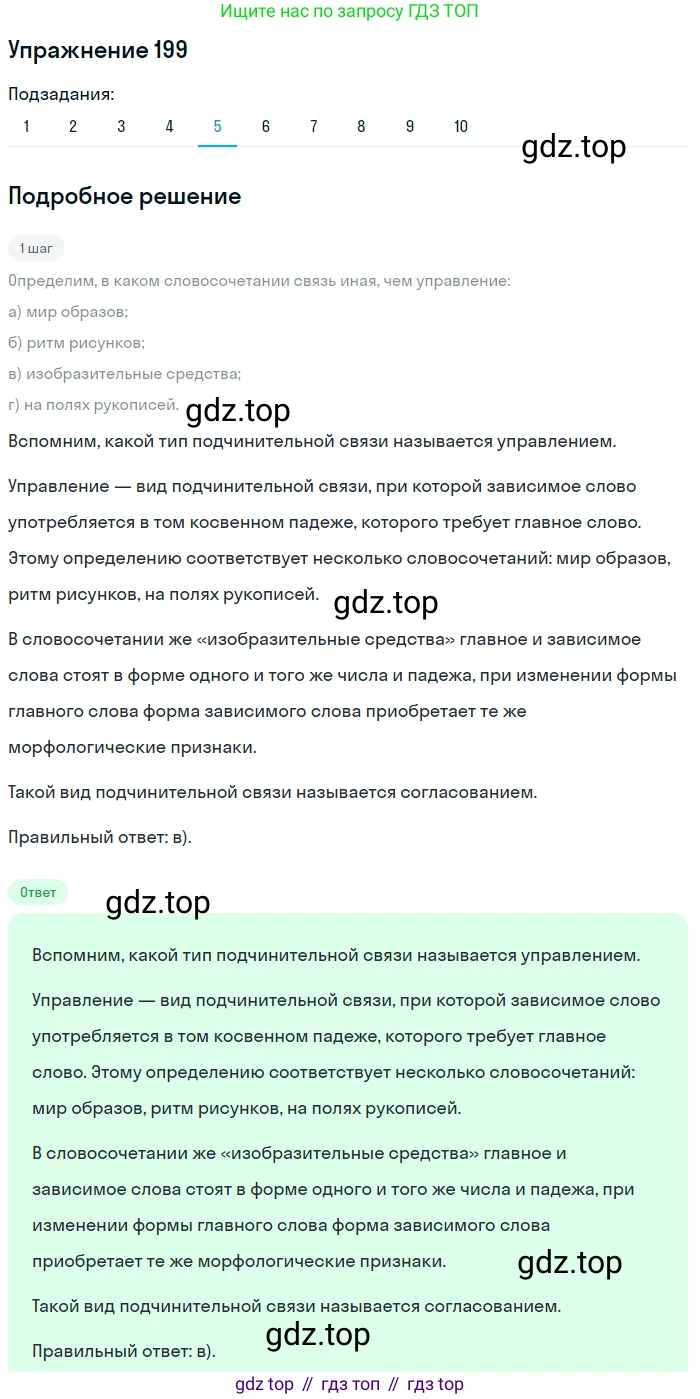 Ищите нас по запросу ГДЗ ТОП

Упражнение 199

Подзадания:
1 2 3 4 5 6 7 8 9 10

gdz.top

Подробное решение

1 шаг

Определим, в каком словосочетании связь иная, чем управление:
а) мир образов;
б) ритм рисунков;
в) изобразительные средства;
г) на полях рукописей.

gdz.top

Вспомним, какой тип подчинительной связи называется управлением.

Управление — вид подчинительной связи, при которой зависимое слово употребляется в том косвенном падеже, которого требует главное слово. Этому определению соответствует несколько словосочетаний: мир образов, ритм рисунков, на полях рукописей.

gdz.top

В словосочетании же «изобразительные средства» главное и зависимое слова стоят в форме одного и того же числа и падежа, при изменении формы главного слова форма зависимого слова приобретает те же морфологические признаки.

Такой вид подчинительной связи называется согласованием.

Правильный ответ: в).

Ответ

gdz.top

Вспомним, какой тип подчинительной связи называется управлением.

Управление — вид подчинительной связи, при которой зависимое слово употребляется в том косвенном падеже, которого требует главное слово. Этому определению соответствует несколько словосочетаний: мир образов, ритм рисунков, на полях рукописей.

В словосочетании же «изобразительные средства» главное и зависимое слова стоят в форме одного и того же числа и падежа, при изменении формы главного слова форма зависимого слова приобретает те же морфологические признаки.

gdz.top

Такой вид подчинительной связи называется согласованием.

gdz.top

Правильный ответ: в).

gdz top // гдз топ // гдз top